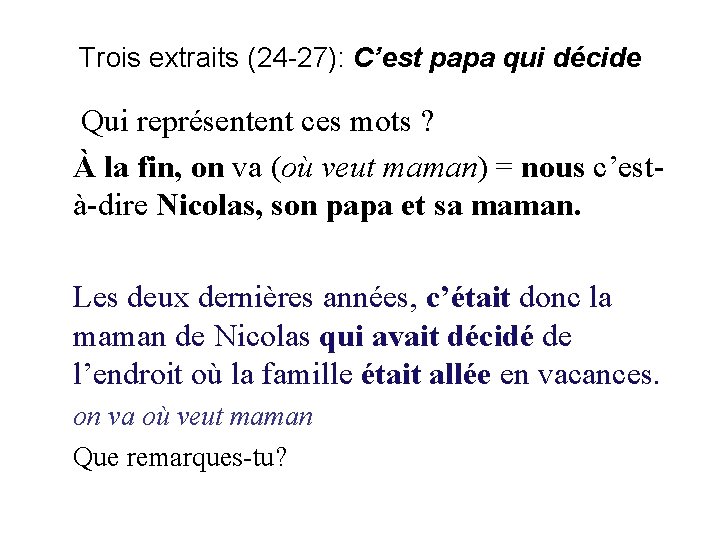 Trois extraits (24-27): C'est papa qui décide

Qui représentent ces mots ?

À la fin, on va (où veut maman) = nous c'est-à-dire Nicolas, son papa et sa maman.

Les deux dernières années, c'était donc la maman de Nicolas qui avait décidé de l'endroit où la famille était allée en vacances.

on va où veut maman

Que remarques-tu?